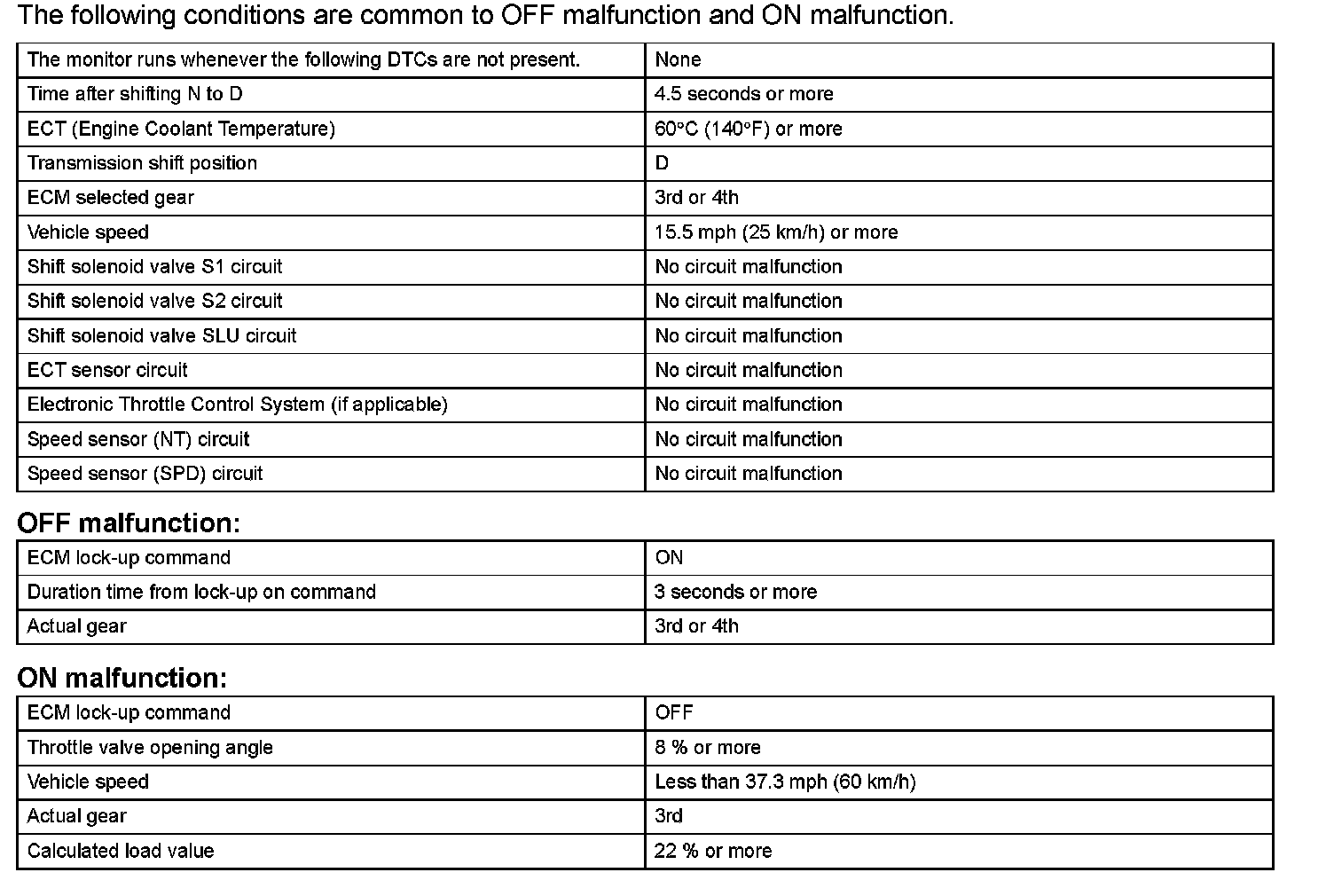 The following conditions are common to OFF malfunction and ON malfunction.

| The monitor runs whenever the following DTCs are not present. | None |
|---|---|
| Time after shifting N to D | 4.5 seconds or more |
| ECT (Engine Coolant Temperature) | 60°C (140°F) or more |
| Transmission shift position | D |
| ECM selected gear | 3rd or 4th |
| Vehicle speed | 15.5 mph (25 km/h) or more |
| Shift solenoid valve S1 circuit | No circuit malfunction |
| Shift solenoid valve S2 circuit | No circuit malfunction |
| Shift solenoid valve SLU circuit | No circuit malfunction |
| ECT sensor circuit | No circuit malfunction |
| Electronic Throttle Control System (if applicable) | No circuit malfunction |
| Speed sensor (NT) circuit | No circuit malfunction |
| Speed sensor (SPD) circuit | No circuit malfunction |

OFF malfunction:

| ECM lock-up command | ON |
|---|---|
| Duration time from lock-up on command | 3 seconds or more |
| Actual gear | 3rd or 4th |

ON malfunction:

| ECM lock-up command | OFF |
|---|---|
| Throttle valve opening angle | 8 % or more |
| Vehicle speed | Less than 37.3 mph (60 km/h) |
| Actual gear | 3rd |
| Calculated load value | 22 % or more |